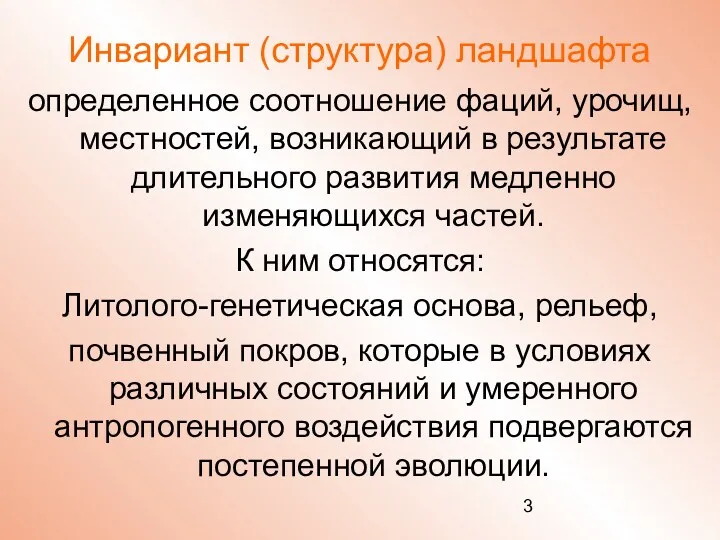 Инвариант (структура) ландшафта

определенное соотношение фаций, урочищ, местностей, возникающий в результате длительного развития медленно изменяющихся частей.

К ним относятся:

Литолого-генетическая основа, рельеф,

почвенный покров, которые в условиях различных состояний и умеренного антропогенного воздействия подвергаются постепенной эволюции.

3